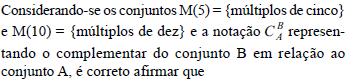 Considerando-se os conjuntos M(5) = {múltiplos de cinco} e M(10) = {múltiplos de dez} e a notação $C_A^B$ representando o complementar do conjunto B em relação ao conjunto A, é correto afirmar que